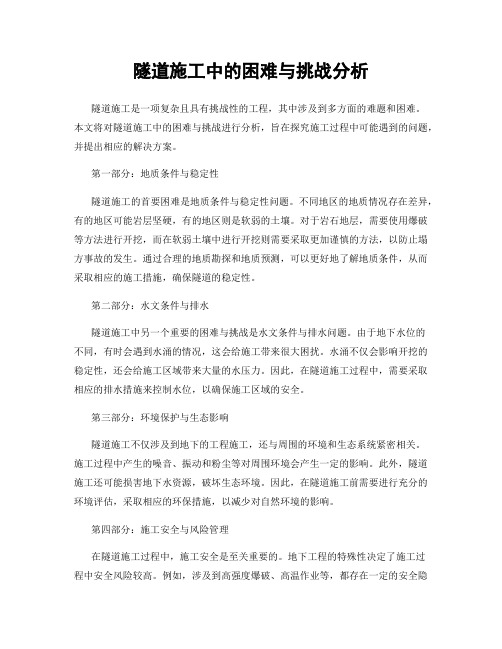 隧道施工中的困难与挑战分析

隧道施工是一项复杂且具有挑战性的工程，其中涉及到多方面的难题和困难。本文将对隧道施工中的困难与挑战进行分析，旨在探究施工过程中可能遇到的问题，并提出相应的解决方案。

第一部分：地质条件与稳定性

隧道施工的首要困难是地质条件与稳定性问题。不同地区的地质情况存在差异，有的地区可能岩层坚硬，有的地区则是软弱的土壤。对于岩石地层，需要使用爆破等方法进行开挖，而在软弱土壤中进行开挖则需要采取更加谨慎的方法，以防止塌方事故的发生。通过合理的地质勘探和地质预测，可以更好地了解地质条件，从而采取相应的施工措施，确保隧道的稳定性。

第二部分：水文条件与排水

隧道施工中另一个重要的困难与挑战是水文条件与排水问题。由于地下水位的不同，有时会遇到水涌的情况，这会给施工带来很大困扰。水涌不仅会影响开挖的稳定性，还会给施工区域带来大量的水压力。因此，在隧道施工过程中，需要采取相应的排水措施来控制水位，以确保施工区域的安全。

第三部分：环境保护与生态影响

隧道施工不仅涉及到地下的工程施工，还与周围的环境和生态系统紧密相关。施工过程中产生的噪音、振动和粉尘等对周围环境会产生一定的影响。此外，隧道施工还可能损害地下水资源，破坏生态环境。因此，在隧道施工前需要进行充分的环境评估，采取相应的环保措施，以减少对自然环境的影响。

第四部分：施工安全与风险管理

在隧道施工过程中，施工安全是至关重要的。地下工程的特殊性决定了施工过程中安全风险较高。例如，涉及到高强度爆破、高温作业等，都存在一定的安全隐